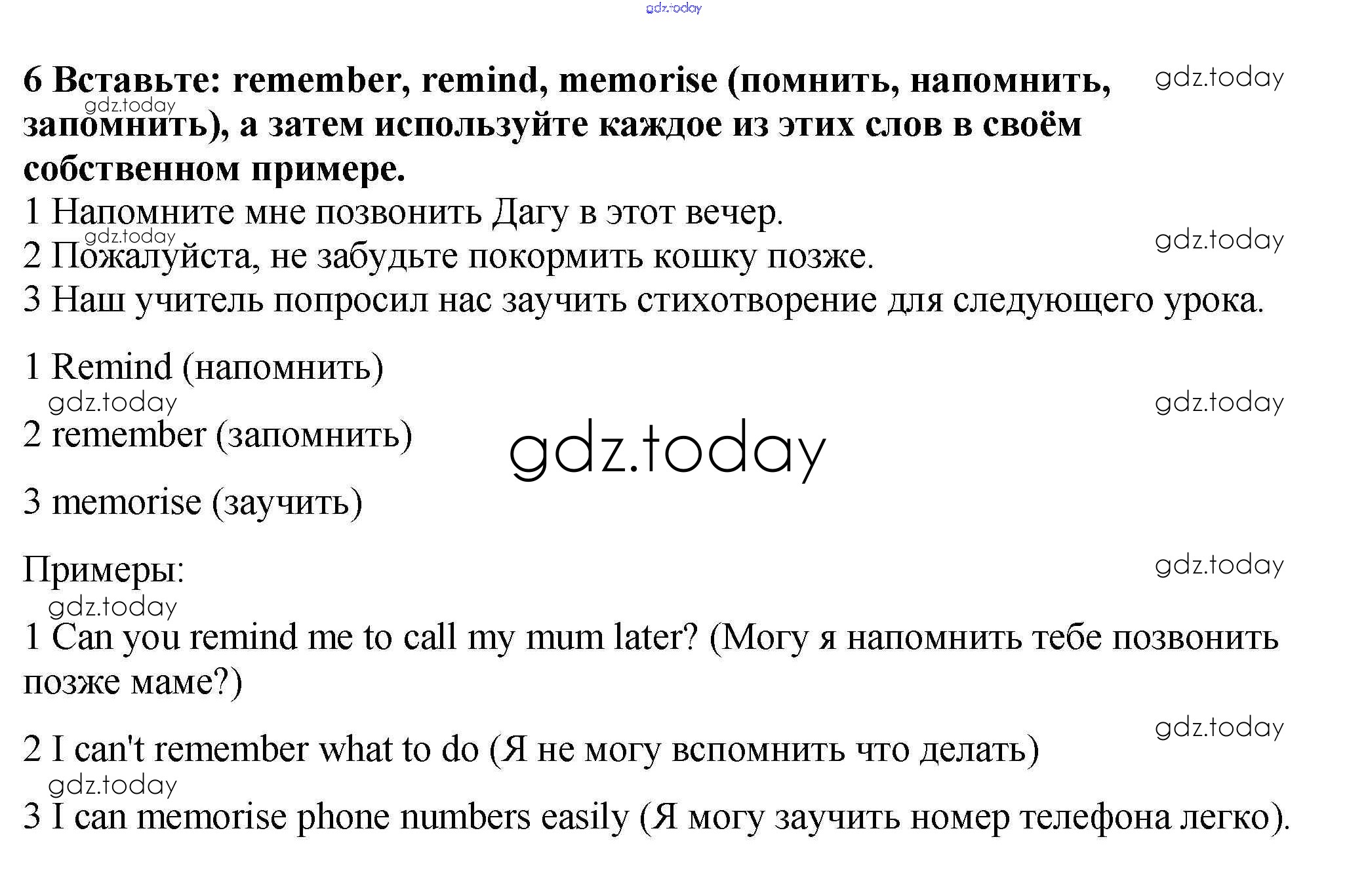 gdz.today

6 Вставьте: remember, remind, memorise (помнить, напомнить, запомнить), а затем используйте каждое из этих слов в своём собственном примере.

gdz.today

gdz.today

1 Напомните мне позвонить Дагу в этот вечер.

gdz.today

gdz.today

2 Пожалуйста, не забудьте покормить кошку позже.

3 Наш учитель попросил нас заучить стихотворение для следующего урока.

1 Remind (напомнить)

gdz.today

gdz.today

2 remember (запомнить)

gdz.today

3 memorise (заучить)

Примеры:

gdz.today

gdz.today

1 Can you remind me to call my mum later? (Могу я напомнить тебе позвонить позже маме?)

gdz.today

2 I can't remember what to do (Я не могу вспомнить что делать)

gdz.today

3 I can memorise phone numbers easily (Я могу заучить номер телефона легко).